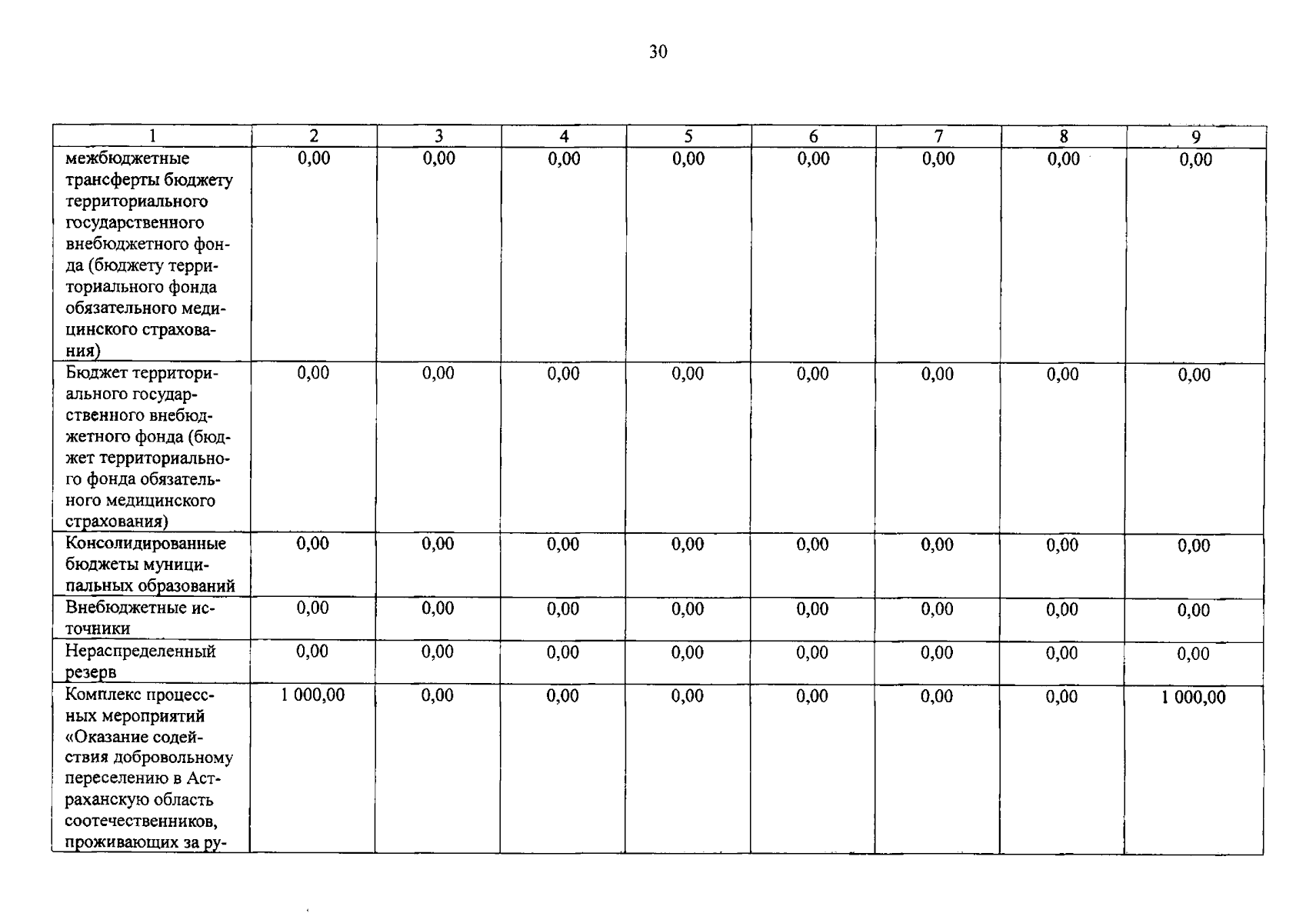 30

| 1 | 2 | 3 | 4 | 5 | 6 | 7 | 8 | 9 |
|---|---|---|---|---|---|---|---|---|
| межбюджетные трансферты бюджету территориального государственного внебюджетного фонда (бюджету территориального фонда обязательного медицинского страхования) | 0,00 | 0,00 | 0,00 | 0,00 | 0,00 | 0,00 | 0,00 | 0,00 |
| Бюджет территориального государственного внебюджетного фонда (бюджет территориального фонда обязательного медицинского страхования) | 0,00 | 0,00 | 0,00 | 0,00 | 0,00 | 0,00 | 0,00 | 0,00 |
| Консолидированные бюджеты муниципальных образований | 0,00 | 0,00 | 0,00 | 0,00 | 0,00 | 0,00 | 0,00 | 0,00 |
| Внебюджетные источники | 0,00 | 0,00 | 0,00 | 0,00 | 0,00 | 0,00 | 0,00 | 0,00 |
| Нераспределенный резерв | 0,00 | 0,00 | 0,00 | 0,00 | 0,00 | 0,00 | 0,00 | 0,00 |
| Комплекс процессных мероприятий «Оказание содействия добровольному переселению в Астраханскую область соотечественников, проживающих за ру- | 1 000,00 | 0,00 | 0,00 | 0,00 | 0,00 | 0,00 | 0,00 | 1 000,00 |